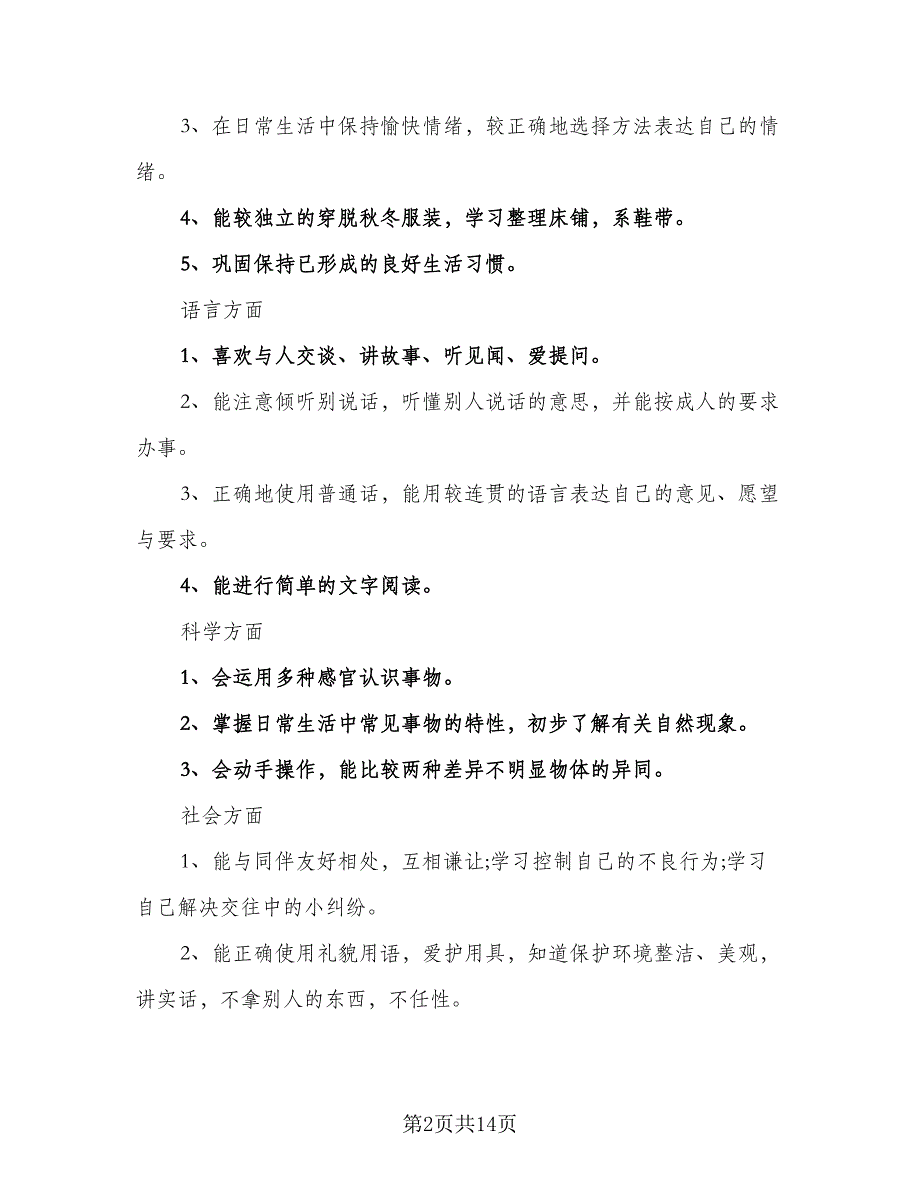 3、在日常生活中保持愉快情绪，较正确地选择方法表达自己的情绪。

4、能较独立的穿脱秋冬服装，学习整理床铺，系鞋带。

5、巩固保持已形成的良好生活习惯。

语言方面

1、喜欢与人交谈、讲故事、听见闻、爱提问。

2、能注意倾听别说话，听懂别人说话的意思，并能按成人的要求办事。

3、正确地使用普通话，能用较连贯的语言表达自己的意见、愿望与要求。

4、能进行简单的文字阅读。

科学方面

1、会运用多种感官认识事物。

2、掌握日常生活中常见事物的特性，初步了解有关自然现象。

3、会动手操作，能比较两种差异不明显物体的异同。

社会方面

1、能与同伴友好相处，互相谦让;学习控制自己的不良行为;学习自己解决交往中的小纠纷。

2、能正确使用礼貌用语，爱护用具，知道保护环境整洁、美观，讲实话，不拿别人的东西，不任性。

第2页共14页